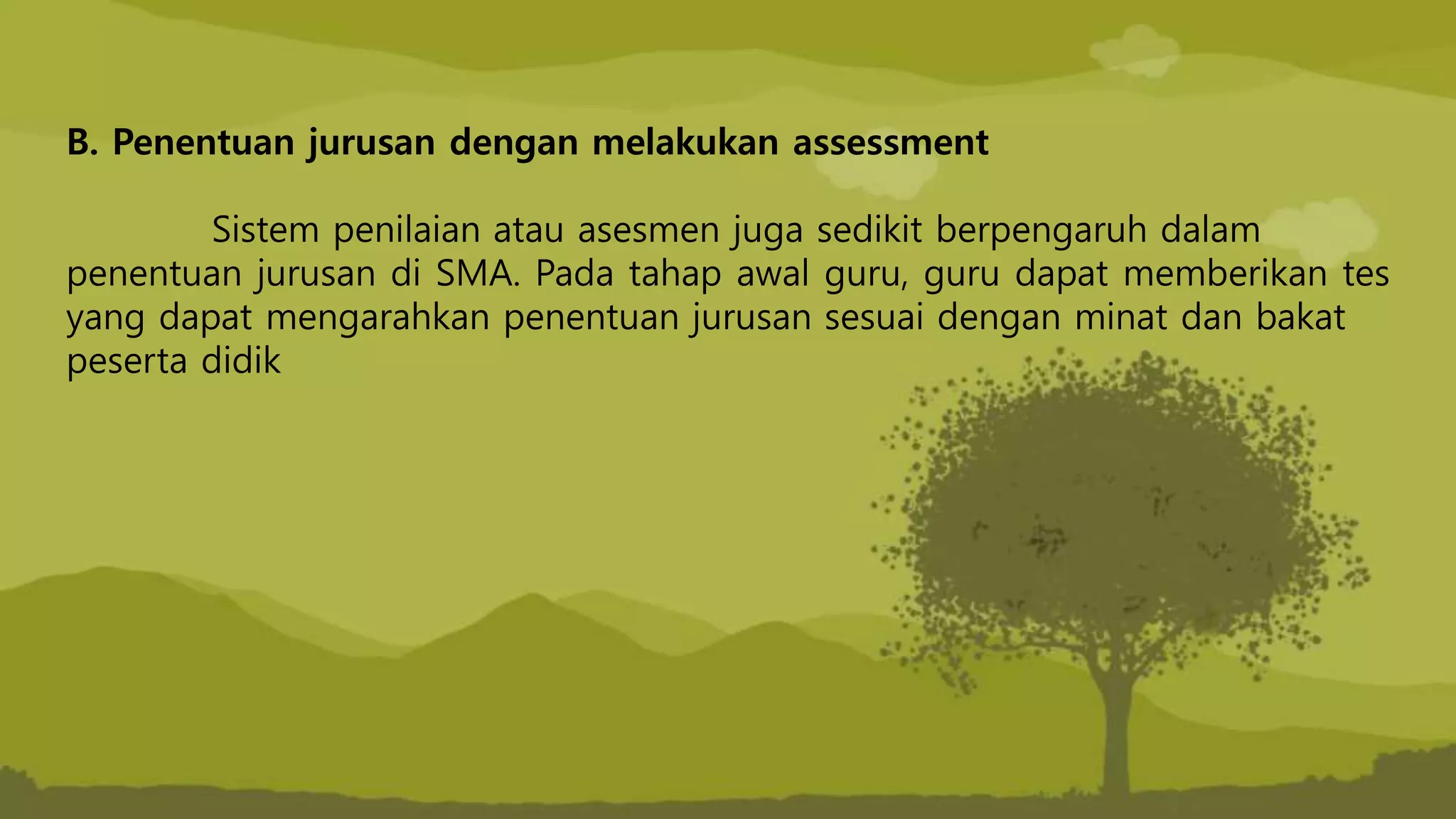 B. Penentuan jurusan dengan melakukan assessment

Sistem penilaian atau asesmen juga sedikit berpengaruh dalam penentuan jurusan di SMA. Pada tahap awal guru, guru dapat memberikan tes yang dapat mengarahkan penentuan jurusan sesuai dengan minat dan bakat peserta didik